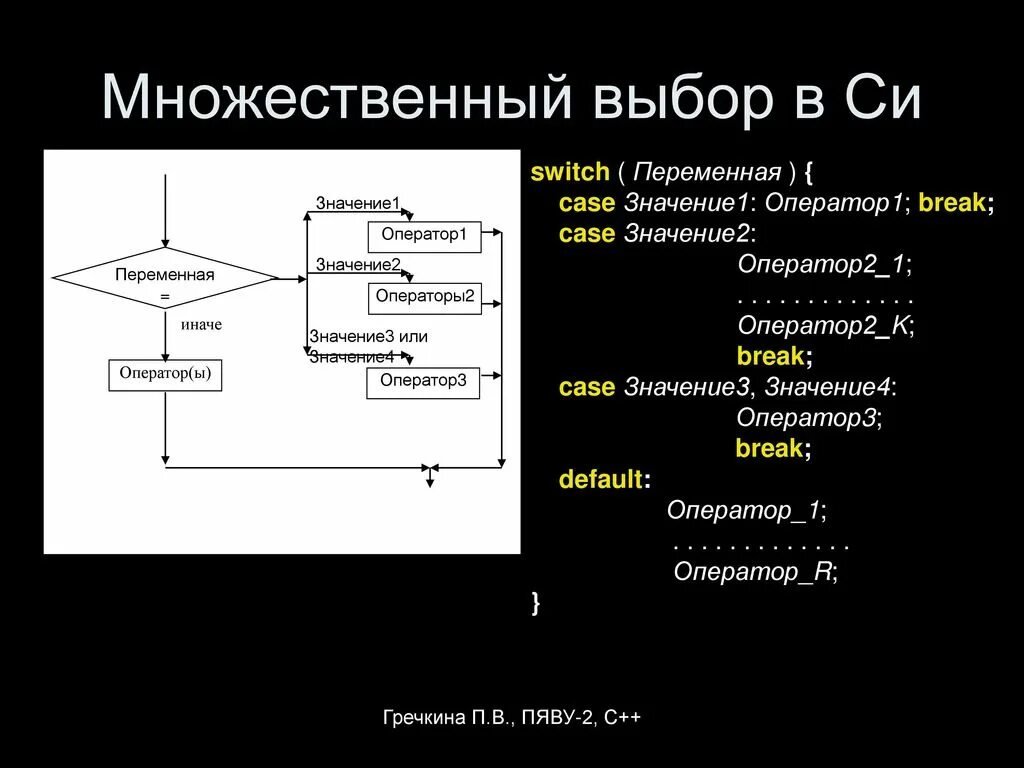 Множественный выбор в Си

Значение1
Оператор1
Переменная =
Значение2
Операторы2
иначе
Значение3 или Значение4
Оператор(ы)
Оператор3

switch ( Переменная ) {
case Значение1: Оператор1; break;
case Значение2:
Оператор2_1;
. . . . . . . . . . . . .
Оператор2_K;
break;
case Значение3, Значение4:
Оператор3;
break;
default:
Оператор_1;
. . . . . . . . . . . . .
Оператор_R;
}

Гречкина П.В., ПЯВУ-2, С++